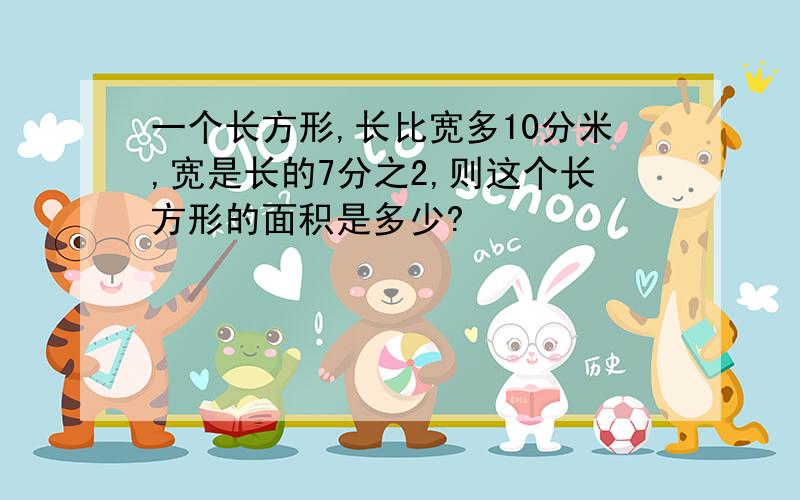 一个长方形,长比宽多10分米,宽是长的7分之2,则这个长方形的面积是多少?

go to school

abc

历史